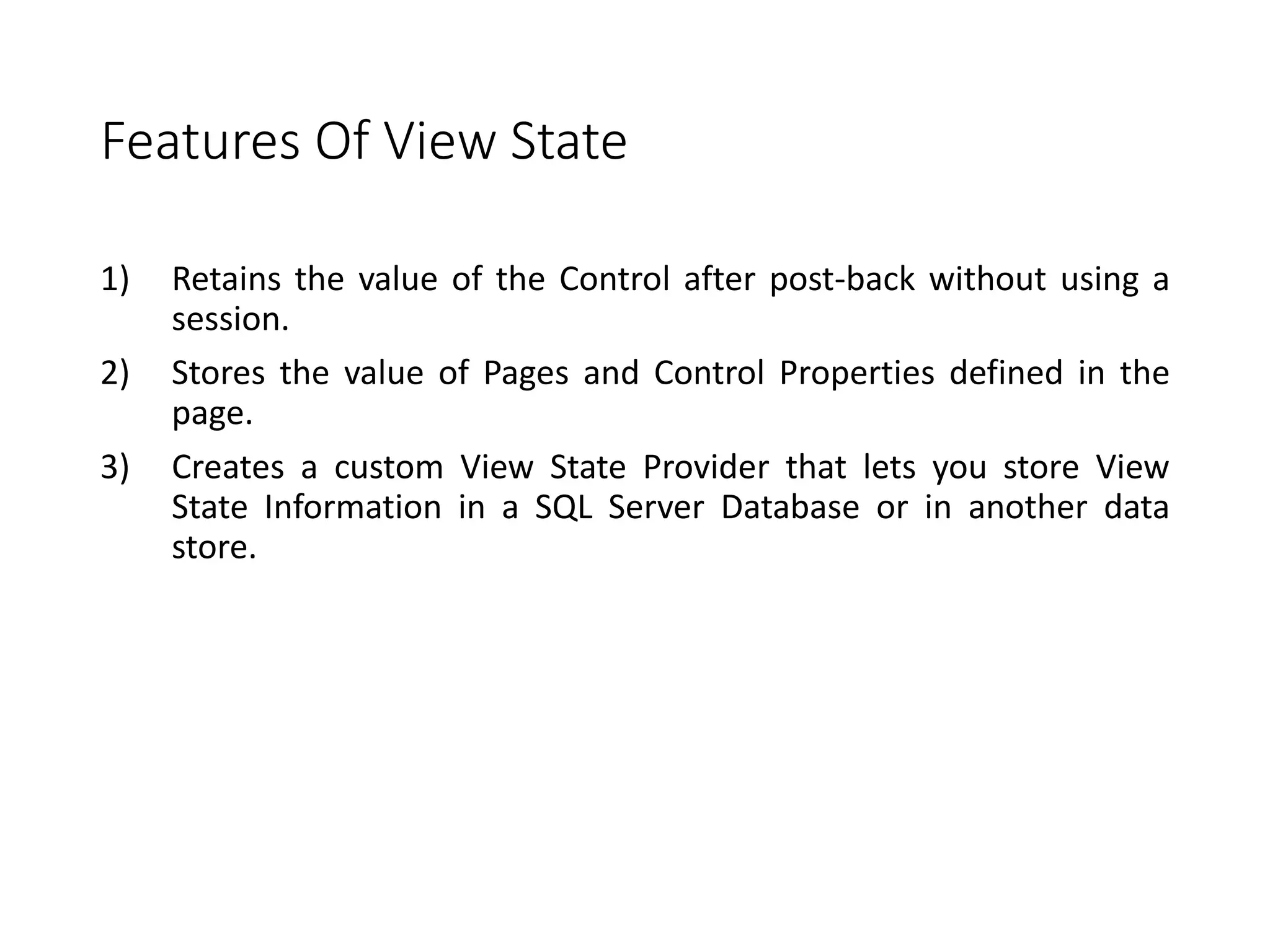 Features Of View State

1) Retains the value of the Control after post-back without using a session.

2) Stores the value of Pages and Control Properties defined in the page.

3) Creates a custom View State Provider that lets you store View State Information in a SQL Server Database or in another data store.